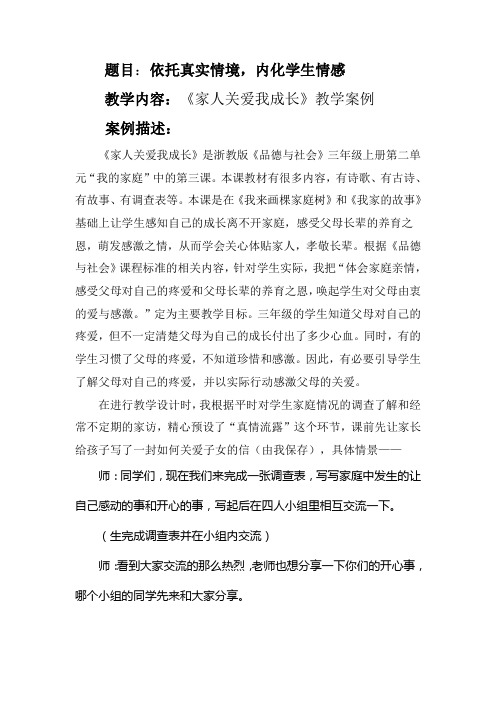 题目：依托真实情境，内化学生情感

教学内容：《家人关爱我成长》教学案例

案例描述：

《家人关爱我成长》是浙教版《品德与社会》三年级上册第二单元“我的家庭”中的第三课。本课教材有很多内容，有诗歌、有古诗、有故事、有调查表等。本课是在《我来画棵家庭树》和《我家的故事》基础上让学生感知自己的成长离不开家庭，感受父母长辈的养育之恩，萌发感激之情，从而学会关心体贴家人，孝敬长辈。根据《品德与社会》课程标准的相关内容，针对学生实际，我把“体会家庭亲情，感受父母对自己的疼爱和父母长辈的养育之恩，唤起学生对父母由衷的爱与感激。”定为主要教学目标。三年级的学生知道父母对自己的疼爱，但不一定清楚父母为自己的成长付出了多少心血。同时，有的学生习惯了父母的疼爱，不知道珍惜和感激。因此，有必要引导学生了解父母对自己的疼爱，并以实际行动感激父母的关爱。

在进行教学设计时，我根据平时对学生家庭情况的调查了解和经常不定期的家访，精心预设了“真情流露”这个环节，课前先让家长给孩子写了一封如何关爱子女的信（由我保存），具体情景——

师：同学们，现在我们来完成一张调查表，写写家庭中发生的让自己感动的事和开心的事，写起后在四人小组里相互交流一下。

（生完成调查表并在小组内交流）

师：看到大家交流的那么热烈，老师也想分享一下你们的开心事，哪个小组的同学先来和大家分享。